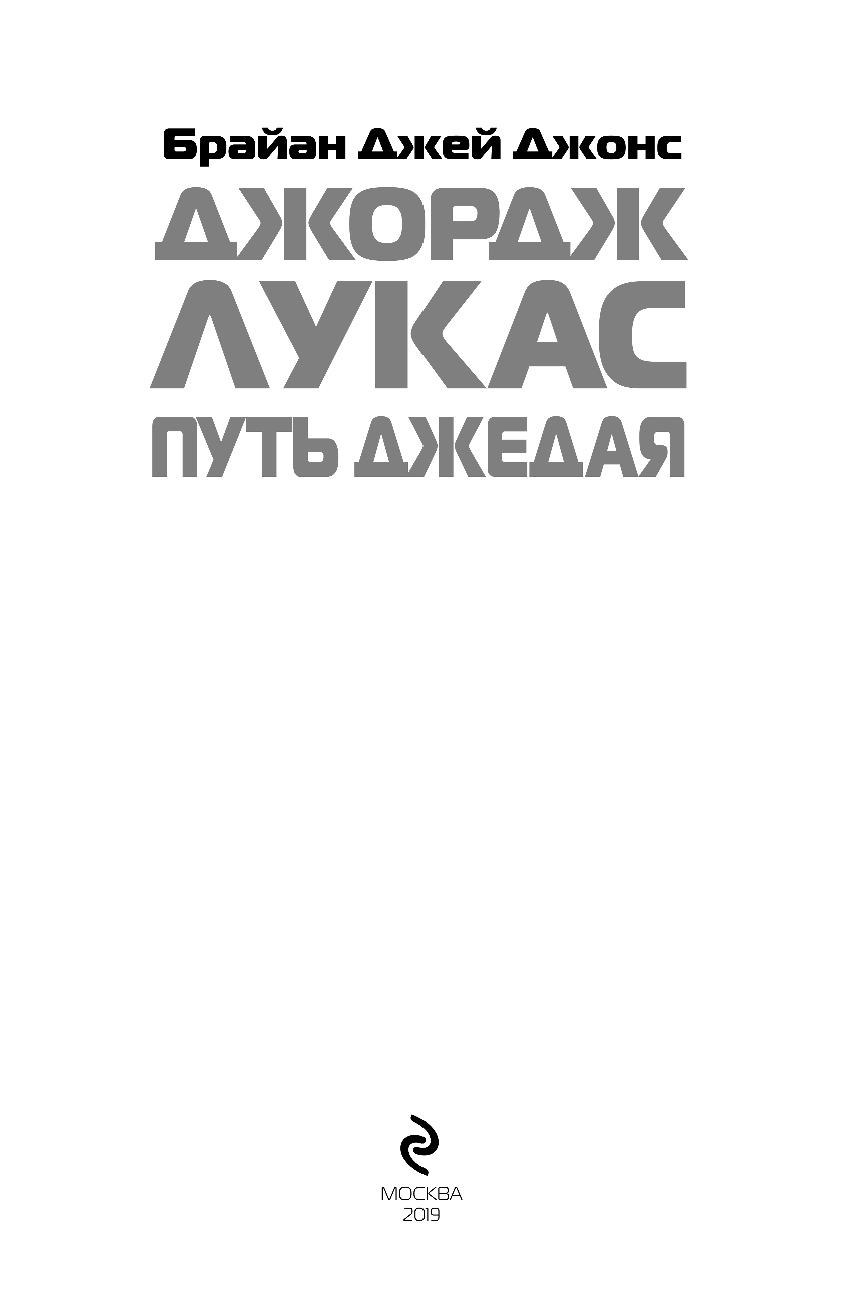 Брайан Джей Джонс

ДЖОРДЖ ЛУКАС

ПУТЬ ДЖЕДАЯ

МОСКВА
2019